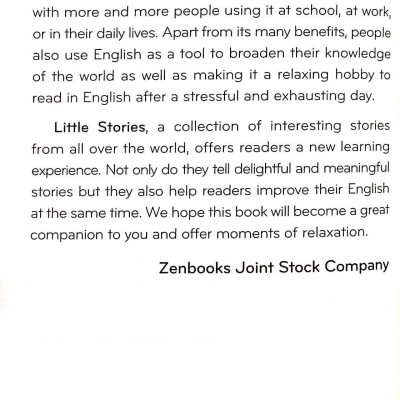 with more and more people using it at school, at work, or in their daily lives. Apart from its many benefits, people also use English as a tool to broaden their knowledge of the world as well as making it a relaxing hobby to read in English after a stressful and exhausting day.

Little Stories, a collection of interesting stories from all over the world, offers readers a new learning experience. Not only do they tell delightful and meaningful stories but they also help readers improve their English at the same time. We hope this book will become a great companion to you and offer moments of relaxation.

Zenbooks Joint Stock Company